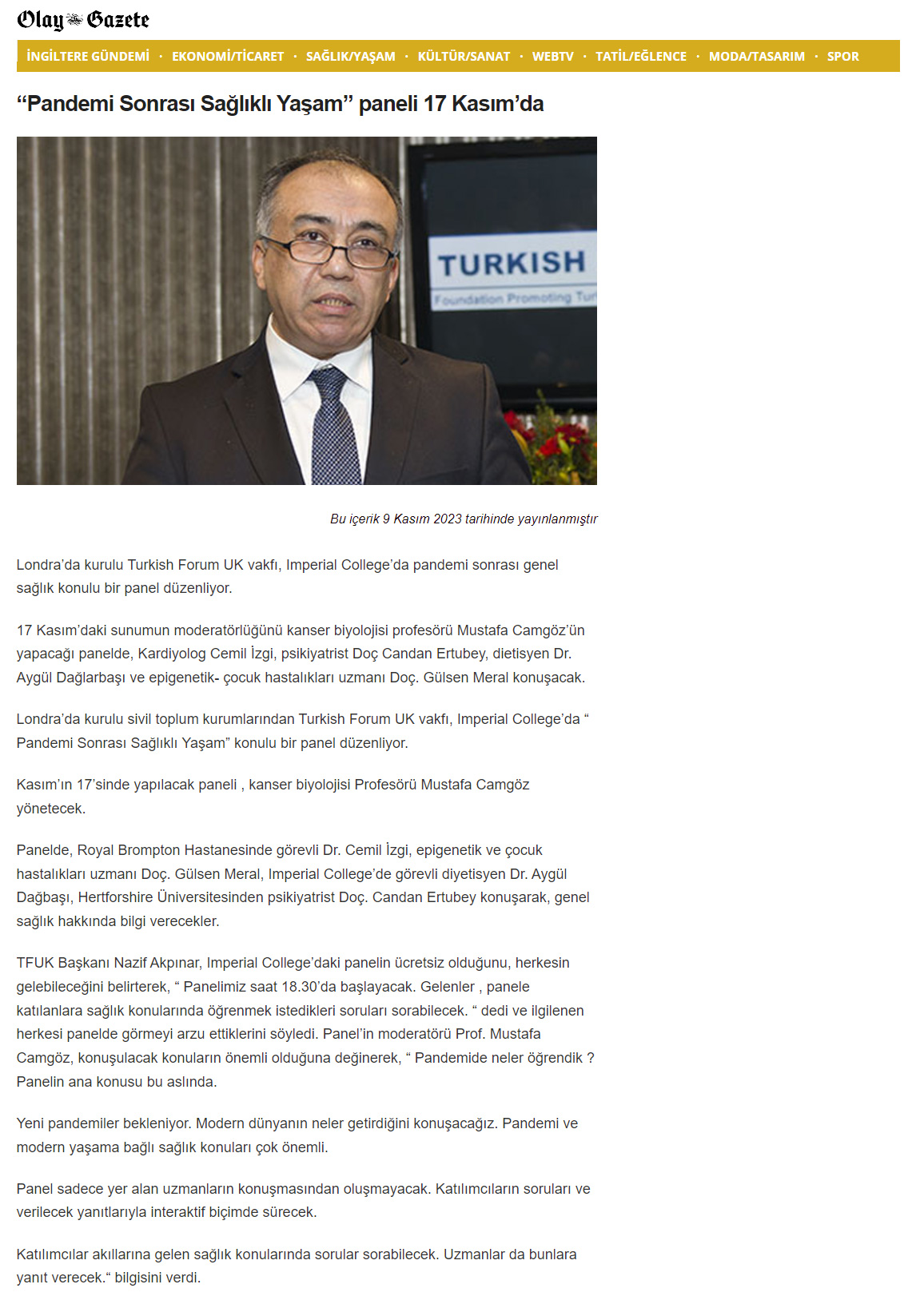 Olay Gazete

İNGİLTERE GÜNDEMİ · EKONOMİ/TİCARET · SAĞLIK/YAŞAM · KÜLTÜR/SANAT · WEBTV · TATİL/EĞLENCE · MODA/TASARIM · SPOR

“Pandemi Sonrası Sağlıklı Yaşam” paneli 17 Kasım’da

TURKISH
Foundation Promoting Tur

Bu içerik 9 Kasım 2023 tarihinde yayınlanmıştır

Londra’da kurulu Turkish Forum UK vakfı, Imperial College’da pandemi sonrası genel sağlık konulu bir panel düzenliyor.

17 Kasım’daki sunumun moderatörlüğünü kanser biyolojisi profesörü Mustafa Camgöz’ün yapacağı panelde, Kardiyolog Cemil İzgi, psikiyatrist Doç Candan Ertubey, dietisyen Dr. Aygül Dağlarbaşı ve epigenetik- çocuk hastalıkları uzmanı Doç. Gülsen Meral konuşacak.

Londra’da kurulu sivil toplum kurumlarından Turkish Forum UK vakfı, Imperial College’da “ Pandemi Sonrası Sağlıklı Yaşam” konulu bir panel düzenliyor.

Kasım’ın 17’sinde yapılacak paneli , kanser biyolojisi Profesörü Mustafa Camgöz yönetecek.

Panelde, Royal Brompton Hastanesinde görevli Dr. Cemil İzgi, epigenetik ve çocuk hastalıkları uzmanı Doç. Gülsen Meral, Imperial College’de görevli diyetisyen Dr. Aygül Dağbaşı, Hertforshire Üniversitesinden psikiyatrist Doç. Candan Ertubey konuşarak, genel sağlık hakkında bilgi verecekler.

TFUK Başkanı Nazif Akpınar, Imperial College’daki panelin ücretsiz olduğunu, herkesin gelebileceğini belirterek, “ Panelimiz saat 18.30’da başlayacak. Gelenler , panele katılanlara sağlık konularında öğrenmek istedikleri soruları sorabilecek. “ dedi ve ilgilenen herkesi panelde görmeyi arzu ettiklerini söyledi. Panel’in moderatörü Prof. Mustafa Camgöz, konuşulacak konuların önemli olduğuna değinerek, “ Pandemide neler öğrendik ? Panelin ana konusu bu aslında.

Yeni pandemiler bekleniyor. Modern dünyanın neler getirdiğini konuşacağız. Pandemi ve modern yaşama bağlı sağlık konuları çok önemli.

Panel sadece yer alan uzmanların konuşmasından oluşmayacak. Katılımcıların soruları ve verilecek yanıtlarıyla interaktif biçimde sürecek.

Katılımcılar akıllarına gelen sağlık konularında sorular sorabilecek. Uzmanlar da bunlara yanıt verecek.“ bilgisini verdi.